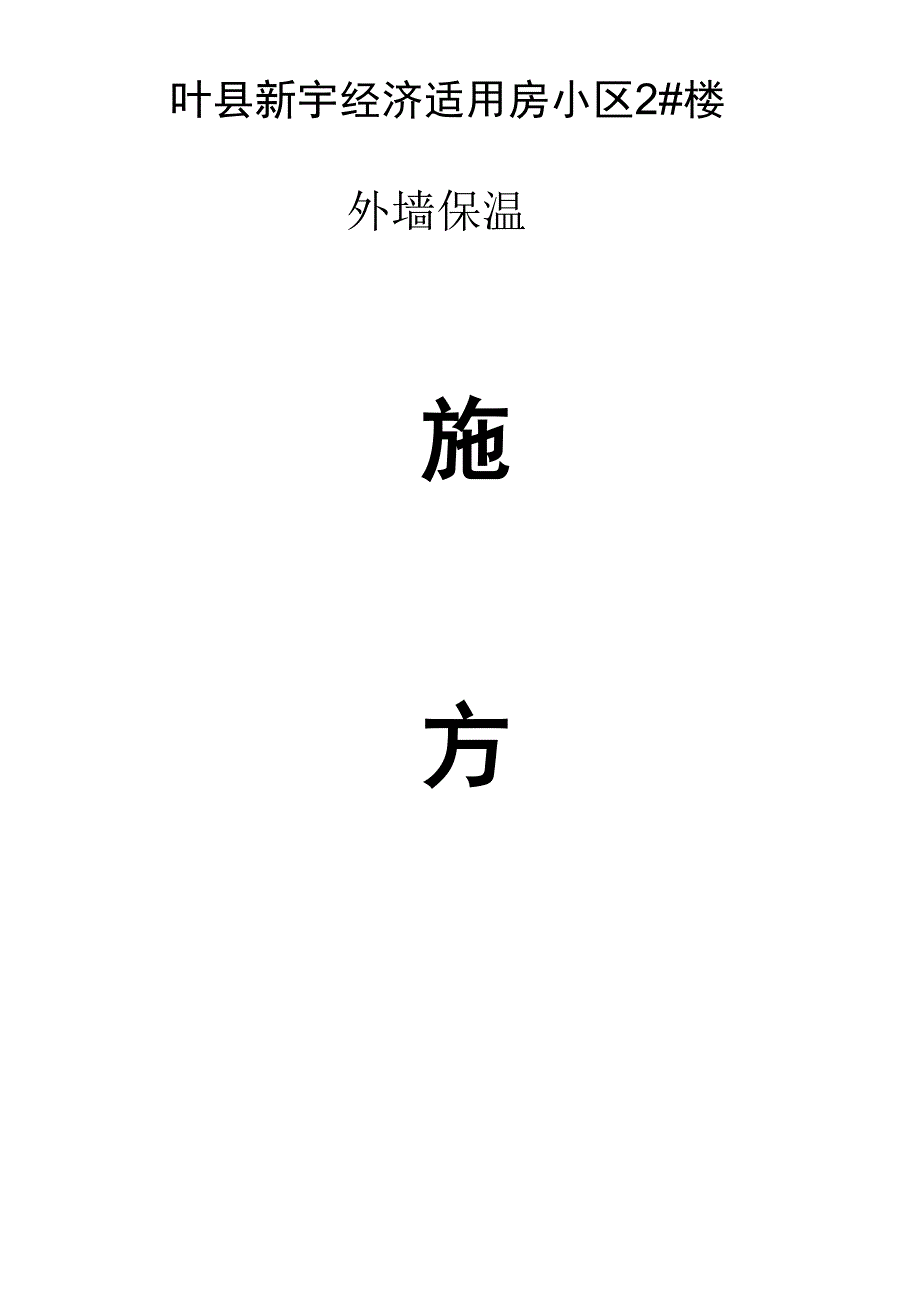 叶县新宇经济适用房小区2#楼

外墙保温

施

方